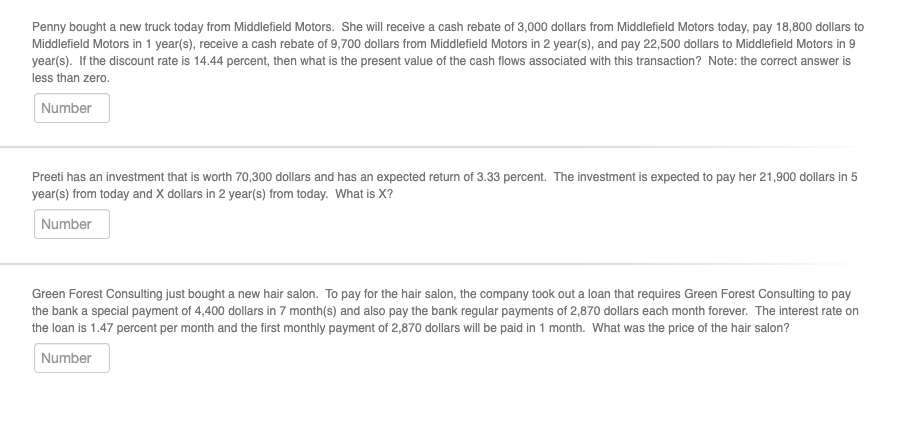 Penny bought a new truck today from Middlefield Motors. She will receive a cash rebate of 3,000 dollars from Middlefield Motors today, pay 18,800 dollars to Middlefield Motors in 1 year(s), receive a cash rebate of 9,700 dollars from Middlefield Motors in 2 year(s), and pay 22,500 dollars to Middlefield Motors in 9 year(s). If the discount rate is 14.44 percent, then what is the present value of the cash flows associated with this transaction? Note: the correct answer is less than zero.

Number

Preeti has an investment that is worth 70,300 dollars and has an expected return of 3.33 percent. The investment is expected to pay her 21,900 dollars in 5 year(s) from today and X dollars in 2 year(s) from today. What is X?

Number

Green Forest Consulting just bought a new hair salon. To pay for the hair salon, the company took out a loan that requires Green Forest Consulting to pay the bank a special payment of 4,400 dollars in 7 month(s) and also pay the bank regular payments of 2,870 dollars each month forever. The interest rate on the loan is 1.47 percent per month and the first monthly payment of 2,870 dollars will be paid in 1 month. What was the price of the hair salon?

Number